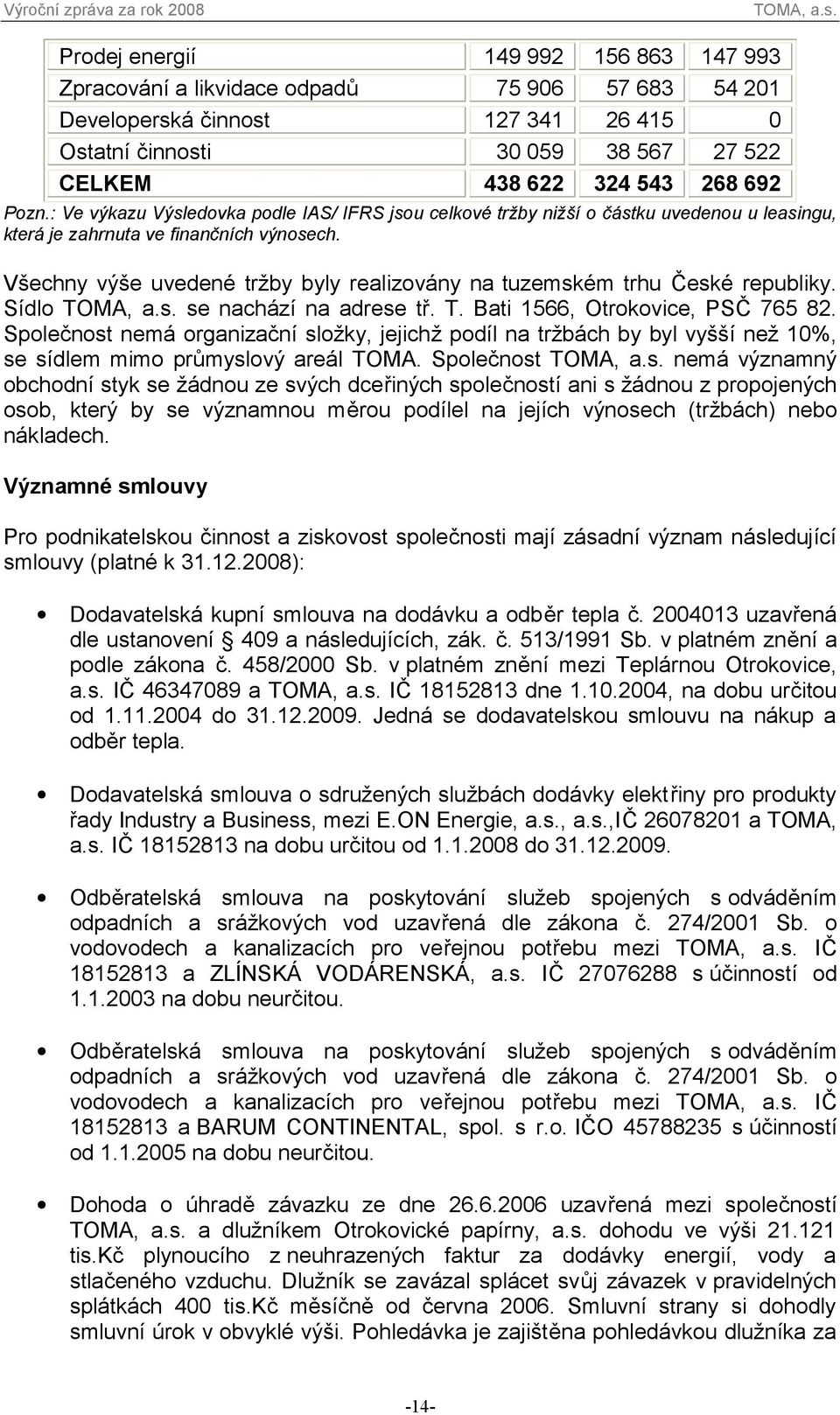 Výroční zpráva za rok 2008 TOMA, a.s.

| Prodej energií | 149 992 | 156 863 | 147 993 |
|---|---|---|---|
| Zpracování a likvidace odpadů | 75 906 | 57 683 | 54 201 |
| Developerská činnost | 127 341 | 26 415 | 0 |
| Ostatní činnosti | 30 059 | 38 567 | 27 522 |
| CELKEM | 438 622 | 324 543 | 268 692 |

Pozn.: Ve výkazu Výsledovka podle IAS/ IFRS jsou celkové tržby nižší o částku uvedenou u leasingu, která je zahrnuta ve finančních výnosech.

Všechny výše uvedené tržby byly realizovány na tuzemském trhu České republiky. Sídlo TOMA, a.s. se nachází na adrese tř. T. Bati 1566, Otrokovice, PSČ 765 82. Společnost nemá organizační složky, jejichž podíl na tržbách by byl vyšší než 10%, se sídlem mimo průmyslový areál TOMA. Společnost TOMA, a.s. nemá významný obchodní styk se žádnou ze svých dceřiných společností ani s žádnou z propojených osob, který by se významnou měrou podílel na jejích výnosech (tržbách) nebo nákladech.

Významné smlouvy

Pro podnikatelskou činnost a ziskovost společnosti mají zásadní význam následující smlouvy (platné k 31.12.2008):

• Dodavatelská kupní smlouva na dodávku a odběr tepla č. 2004013 uzavřená dle ustanovení § 409 a následujících, zák. č. 513/1991 Sb. v platném znění a podle zákona č. 458/2000 Sb. v platném znění mezi Teplárnou Otrokovice, a.s. IČ 46347089 a TOMA, a.s. IČ 18152813 dne 1.10.2004, na dobu určitou od 1.11.2004 do 31.12.2009. Jedná se dodavatelskou smlouvu na nákup a odběr tepla.

• Dodavatelská smlouva o sdružených službách dodávky elektřiny pro produkty řady Industry a Business, mezi E.ON Energie, a.s., a.s.,IČ 26078201 a TOMA, a.s. IČ 18152813 na dobu určitou od 1.1.2008 do 31.12.2009.

• Odběratelská smlouva na poskytování služeb spojených s odváděním odpadních a srážkových vod uzavřená dle zákona č. 274/2001 Sb. o vodovodech a kanalizacích pro veřejnou potřebu mezi TOMA, a.s. IČ 18152813 a ZLÍNSKÁ VODÁRENSKÁ, a.s. IČ 27076288 s účinností od 1.1.2003 na dobu neurčitou.

• Odběratelská smlouva na poskytování služeb spojených s odváděním odpadních a srážkových vod uzavřená dle zákona č. 274/2001 Sb. o vodovodech a kanalizacích pro veřejnou potřebu mezi TOMA, a.s. IČ 18152813 a BARUM CONTINENTAL, spol. s r.o. IČO 45788235 s účinností od 1.1.2005 na dobu neurčitou.

• Dohoda o úhradě závazku ze dne 26.6.2006 uzavřená mezi společností TOMA, a.s. a dlužníkem Otrokovické papírny, a.s. dohodu ve výši 21.121 tis.Kč plynoucího z neuhrazených faktur za dodávky energií, vody a stlačeného vzduchu. Dlužník se zavázal splácet svůj závazek v pravidelných splátkách 400 tis.Kč měsíčně od června 2006. Smluvní strany si dohodly smluvní úrok v obvyklé výši. Pohledávka je zajištěna pohledávkou dlužníka za

-14-